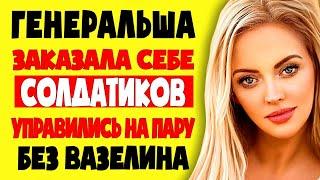 ГЕНЕРАЛЬША
ЗАКАЗАЛА СЕБЕ
СОЛДАТИКОВ
УПРАВИЛИСЬ НА ПАРУ
БЕЗ ВАЗЕЛИНА